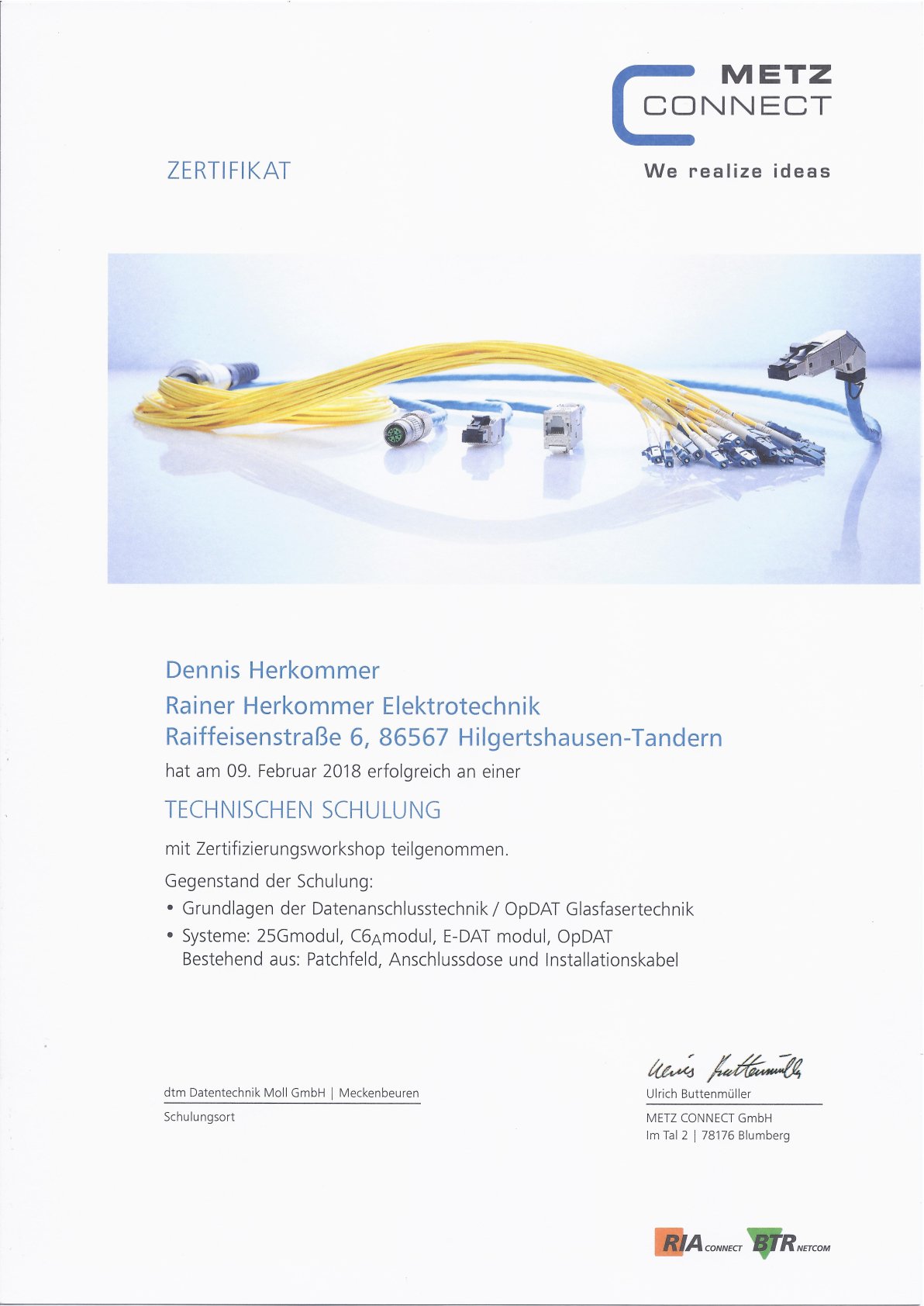 METZ CONNECT

We realize ideas

ZERTIFIKAT

Dennis Herkommer
Rainer Herkommer Elektrotechnik
Raiffeisenstraße 6, 86567 Hilgertshausen-Tandern

hat am 09. Februar 2018 erfolgreich an einer

TECHNISCHEN SCHULUNG

mit Zertifizierungsworkshop teilgenommen.

Gegenstand der Schulung:

• Grundlagen der Datenanschlusstechnik / OpDAT Glasfasertechnik
• Systeme: 25Gmodul, $C6_A$modul, E-DAT modul, OpDAT
Bestehend aus: Patchfeld, Anschlussdose und Installationskabel

dtm Datentechnik Moll GmbH | Meckenbeuren
Schulungsort

Ulrich Buttenmüller
Ulrich Buttenmüller
METZ CONNECT GmbH
Im Tal 2 | 78176 Blumberg

RIA CONNECT BTR NETCOM